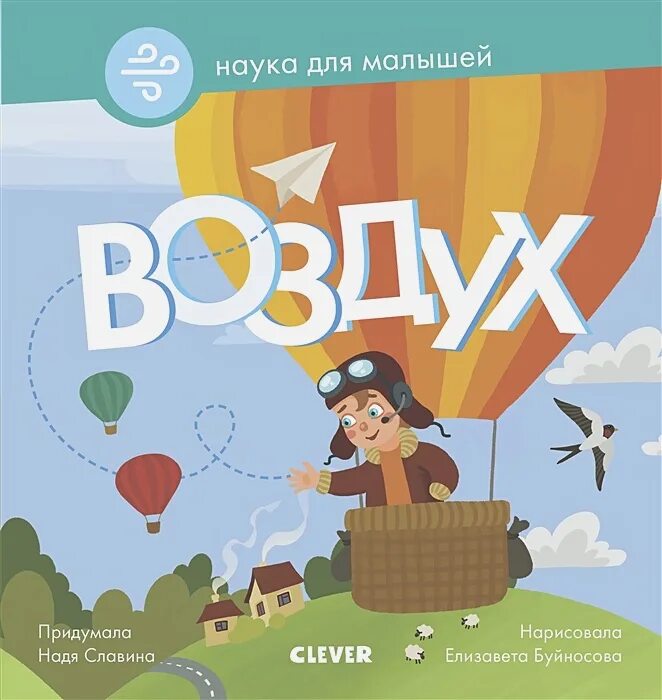 наука для малышей

ВОЗДУХ

Придумала
Надя Славина

CLEVER

Нарисовала
Елизавета Буйносова